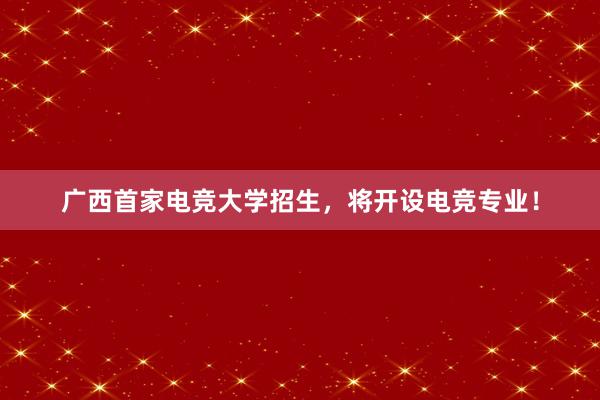 广西首家电竞大学招生，将开设电竞专业！